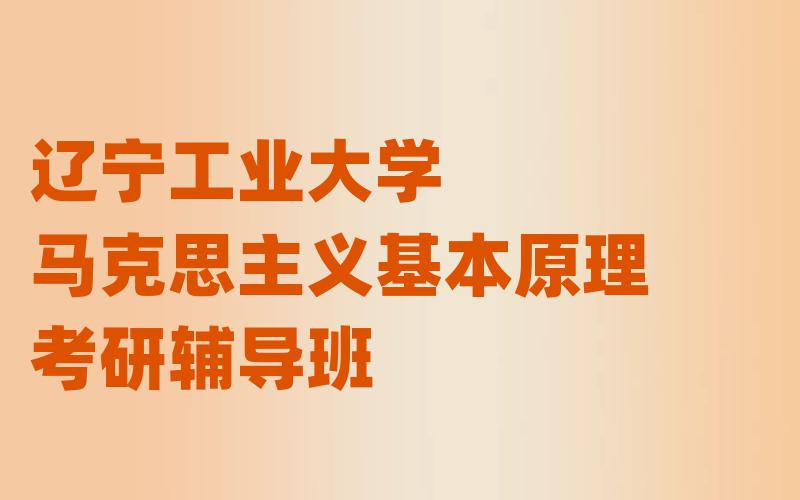 辽宁工业大学
马克思主义基本原理
考研辅导班